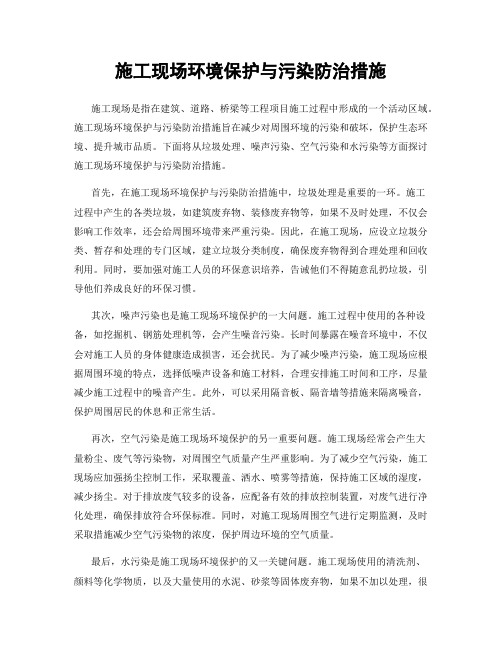 施工现场环境保护与污染防治措施

施工现场是指在建筑、道路、桥梁等工程项目施工过程中形成的一个活动区域。施工现场环境保护与污染防治措施旨在减少对周围环境的污染和破坏，保护生态环境、提升城市品质。下面将从垃圾处理、噪声污染、空气污染和水污染等方面探讨施工现场环境保护与污染防治措施。

首先，在施工现场环境保护与污染防治措施中，垃圾处理是重要的一环。施工过程中产生的各类垃圾，如建筑废弃物、装修废弃物等，如果不及时处理，不仅会影响工作效率，还会给周围环境带来严重污染。因此，在施工现场，应设立垃圾分类、暂存和处理的专门区域，建立垃圾分类制度，确保废弃物得到合理处理和回收利用。同时，要加强对施工人员的环保意识培养，告诫他们不得随意乱扔垃圾，引导他们养成良好的环保习惯。

其次，噪声污染也是施工现场环境保护的一大问题。施工过程中使用的各种设备，如挖掘机、钢筋处理机等，会产生噪音污染。长时间暴露在噪音环境中，不仅会对施工人员的身体健康造成损害，还会扰民。为了减少噪声污染，施工现场应根据周围环境的特点，选择低噪声设备和施工材料，合理安排施工时间和工序，尽量减少施工过程中的噪音产生。此外，可以采用隔音板、隔音墙等措施来隔离噪音，保护周围居民的休息和正常生活。

再次，空气污染是施工现场环境保护的另一重要问题。施工现场经常会产生大量粉尘、废气等污染物，对周围空气质量产生严重影响。为了减少空气污染，施工现场应加强扬尘控制工作，采取覆盖、洒水、喷雾等措施，保持施工区域的湿度，减少扬尘。对于排放废气较多的设备，应配备有效的排放控制装置，对废气进行净化处理，确保排放符合环保标准。同时，对施工现场周围空气进行定期监测，及时采取措施减少空气污染物的浓度，保护周边环境的空气质量。

最后，水污染是施工现场环境保护的又一关键问题。施工现场使用的清洗剂、颜料等化学物质，以及大量使用的水泥、砂浆等固体废弃物，如果不加以处理，很